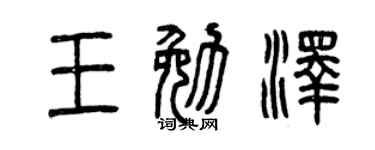 王勉澤

词典网